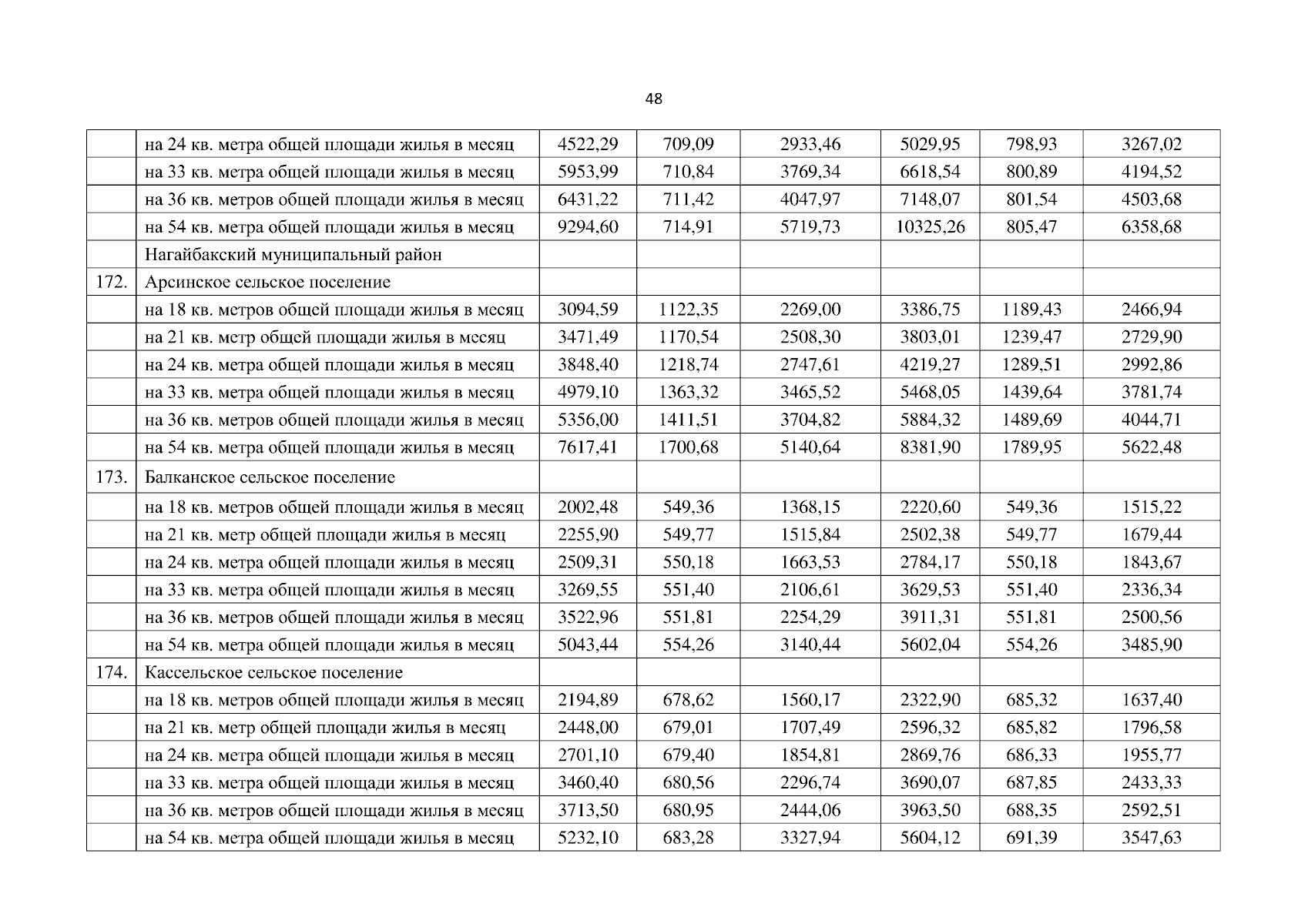 48

| | | | | | | | |
|---|---|---|---|---|---|---|---|
| | на 24 кв. метра общей площади жилья в месяц | 4522,29 | 709,09 | 2933,46 | 5029,95 | 798,93 | 3267,02 |
| | на 33 кв. метра общей площади жилья в месяц | 5953,99 | 710,84 | 3769,34 | 6618,54 | 800,89 | 4194,52 |
| | на 36 кв. метров общей площади жилья в месяц | 6431,22 | 711,42 | 4047,97 | 7148,07 | 801,54 | 4503,68 |
| | на 54 кв. метра общей площади жилья в месяц | 9294,60 | 714,91 | 5719,73 | 10325,26 | 805,47 | 6358,68 |
| | Нагайбакский муниципальный район | | | | | | |
| 172. | Арсинское сельское поселение | | | | | | |
| | на 18 кв. метров общей площади жилья в месяц | 3094,59 | 1122,35 | 2269,00 | 3386,75 | 1189,43 | 2466,94 |
| | на 21 кв. метр общей площади жилья в месяц | 3471,49 | 1170,54 | 2508,30 | 3803,01 | 1239,47 | 2729,90 |
| | на 24 кв. метра общей площади жилья в месяц | 3848,40 | 1218,74 | 2747,61 | 4219,27 | 1289,51 | 2992,86 |
| | на 33 кв. метра общей площади жилья в месяц | 4979,10 | 1363,32 | 3465,52 | 5468,05 | 1439,64 | 3781,74 |
| | на 36 кв. метров общей площади жилья в месяц | 5356,00 | 1411,51 | 3704,82 | 5884,32 | 1489,69 | 4044,71 |
| | на 54 кв. метра общей площади жилья в месяц | 7617,41 | 1700,68 | 5140,64 | 8381,90 | 1789,95 | 5622,48 |
| 173. | Балканское сельское поселение | | | | | | |
| | на 18 кв. метров общей площади жилья в месяц | 2002,48 | 549,36 | 1368,15 | 2220,60 | 549,36 | 1515,22 |
| | на 21 кв. метр общей площади жилья в месяц | 2255,90 | 549,77 | 1515,84 | 2502,38 | 549,77 | 1679,44 |
| | на 24 кв. метра общей площади жилья в месяц | 2509,31 | 550,18 | 1663,53 | 2784,17 | 550,18 | 1843,67 |
| | на 33 кв. метра общей площади жилья в месяц | 3269,55 | 551,40 | 2106,61 | 3629,53 | 551,40 | 2336,34 |
| | на 36 кв. метров общей площади жилья в месяц | 3522,96 | 551,81 | 2254,29 | 3911,31 | 551,81 | 2500,56 |
| | на 54 кв. метра общей площади жилья в месяц | 5043,44 | 554,26 | 3140,44 | 5602,04 | 554,26 | 3485,90 |
| 174. | Кассельское сельское поселение | | | | | | |
| | на 18 кв. метров общей площади жилья в месяц | 2194,89 | 678,62 | 1560,17 | 2322,90 | 685,32 | 1637,40 |
| | на 21 кв. метр общей площади жилья в месяц | 2448,00 | 679,01 | 1707,49 | 2596,32 | 685,82 | 1796,58 |
| | на 24 кв. метра общей площади жилья в месяц | 2701,10 | 679,40 | 1854,81 | 2869,76 | 686,33 | 1955,77 |
| | на 33 кв. метра общей площади жилья в месяц | 3460,40 | 680,56 | 2296,74 | 3690,07 | 687,85 | 2433,33 |
| | на 36 кв. метров общей площади жилья в месяц | 3713,50 | 680,95 | 2444,06 | 3963,50 | 688,35 | 2592,51 |
| | на 54 кв. метра общей площади жилья в месяц | 5232,10 | 683,28 | 3327,94 | 5604,12 | 691,39 | 3547,63 |